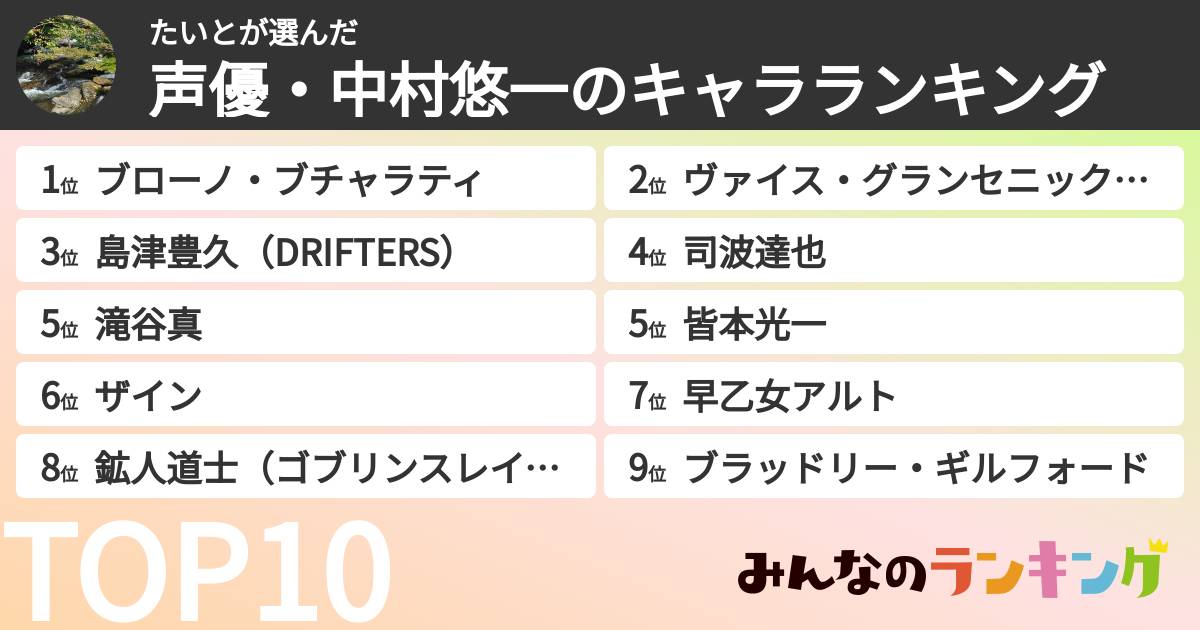 たいとが選んだ
声優・中村悠一のキャラランキング

1位 ブローノ・ブチャラティ
2位 ヴァイス・グランセニック…
3位 島津豊久（DRIFTERS）
4位 司波達也
5位 滝谷真
5位 皆本光一
6位 ザイン
7位 早乙女アルト
8位 鉱人道士（ゴブリンスレイ…
9位 ブラッドリー・ギルフォード

TOP10

みんなのランキング